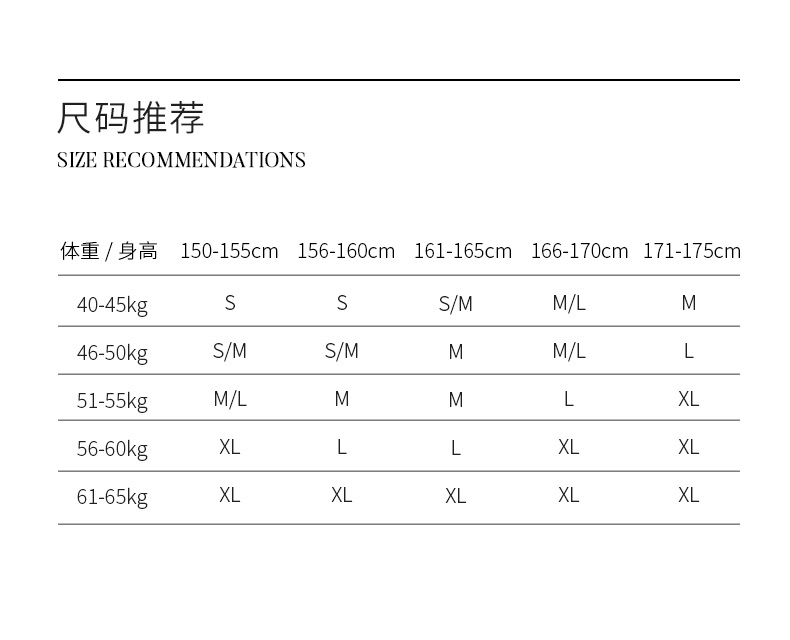 尺码推荐
SIZE RECOMMENDATIONS

| 体重 / 身高 | 150-155cm | 156-160cm | 161-165cm | 166-170cm | 171-175cm |
|---|---|---|---|---|---|
| 40-45kg | S | S | S/M | M/L | M |
| 46-50kg | S/M | S/M | M | M/L | L |
| 51-55kg | M/L | M | M | L | XL |
| 56-60kg | XL | L | L | XL | XL |
| 61-65kg | XL | XL | XL | XL | XL |